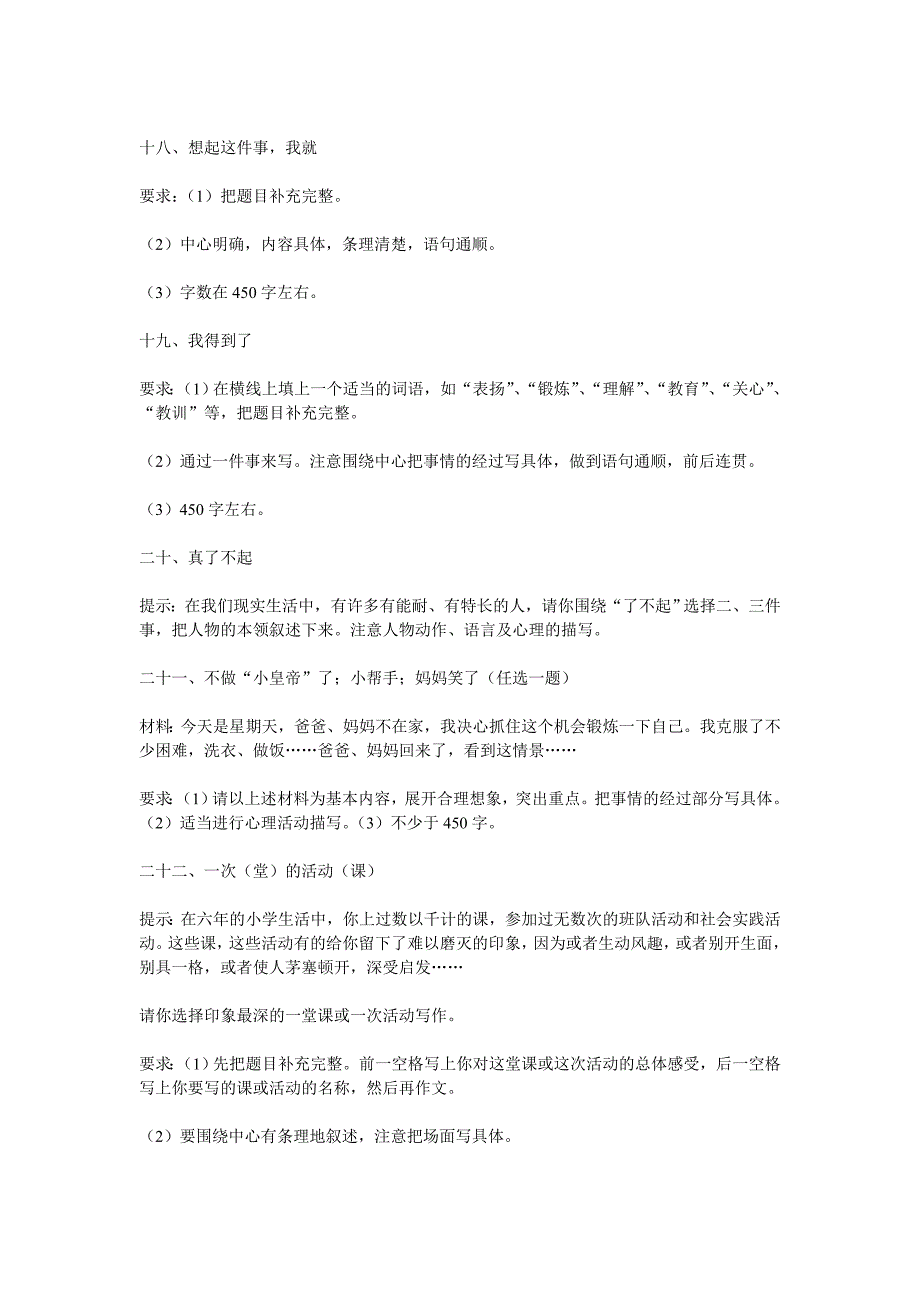 十八、想起这件事，我就

要求：（1）把题目补充完整。

（2）中心明确，内容具体，条理清楚，语句通顺。

（3）字数在 450 字左右。

十九、我得到了

要求：（1）在横线上填上一个适当的词语，如“表扬”、“锻炼”、“理解”、“教育”、“关心”、“教训”等，把题目补充完整。

（2）通过一件事来写。注意围绕中心把事情的经过写具体，做到语句通顺，前后连贯。

（3）450 字左右。

二十、真了不起

提示：在我们现实生活中，有许多有能耐、有特长的人，请你围绕“了不起”选择二、三件事，把人物的本领叙述下来。注意人物动作、语言及心理的描写。

二十一、不做“小皇帝”了；小帮手；妈妈笑了（任选一题）

材料：今天是星期天，爸爸、妈妈不在家，我决心抓住这个机会锻炼一下自己。我克服了不少困难，洗衣、做饭……爸爸、妈妈回来了，看到这情景……

要求：（1）请以上述材料为基本内容，展开合理想象，突出重点。把事情的经过部分写具体。（2）适当进行心理活动描写。（3）不少于 450 字。

二十二、一次（堂）的活动（课）

提示：在六年的小学生活中，你上过数以千计的课，参加过无数次的班队活动和社会实践活动。这些课，这些活动有的给你留下了难以磨灭的印象，因为或者生动风趣，或者别开生面，别具一格，或者使人茅塞顿开，深受启发……

请你选择印象最深的一堂课或一次活动写作。

要求：（1）先把题目补充完整。前一空格写上你对这堂课或这次活动的总体感受，后一空格写上你要写的课或活动的名称，然后再作文。

（2）要围绕中心有条理地叙述，注意把场面写具体。